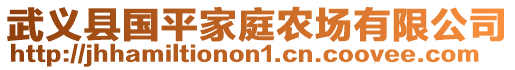 武义县国平家庭农场有限公司
http://jhhamiltionon1.cn.coovee.com